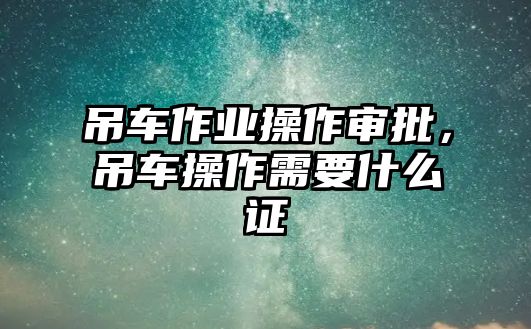 吊车作业操作审批，吊车操作需要什么证